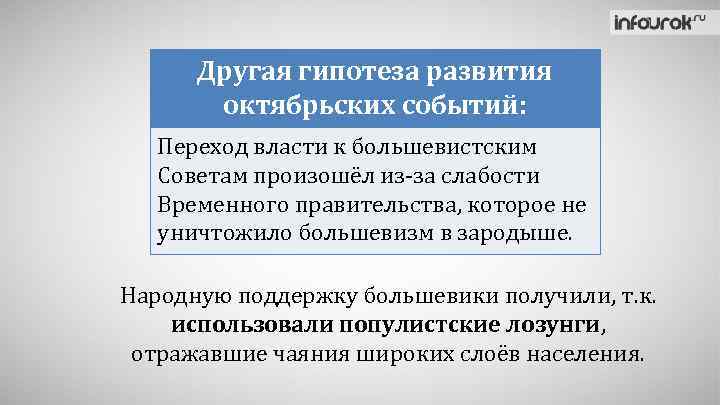 infourok.ru

Другая гипотеза развития октябрьских событий:

Переход власти к большевистским Советам произошёл из-за слабости Временного правительства, которое не уничтожило большевизм в зародыше.

Народную поддержку большевики получили, т.к. использовали популистские лозунги, отражавшие чаяния широких слоёв населения.